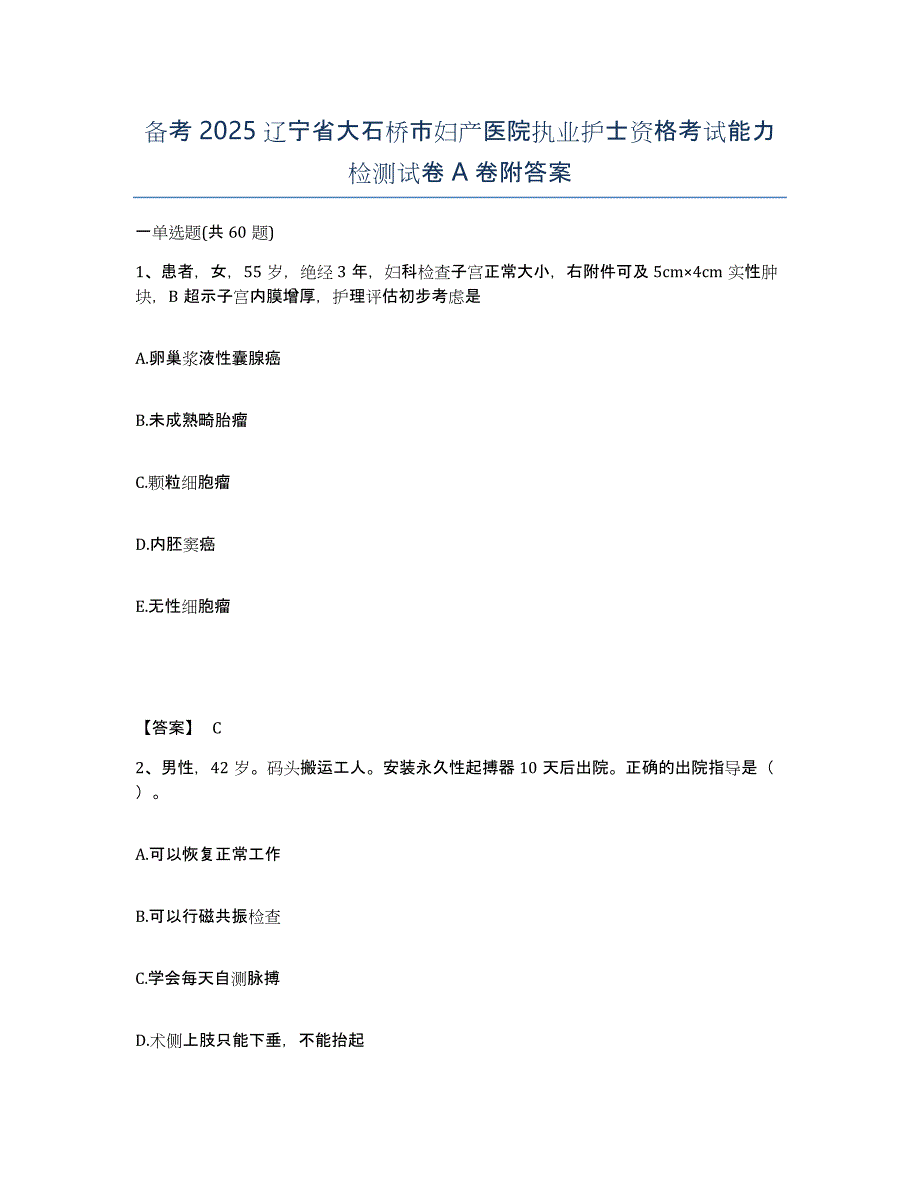 备考 2025 辽宁省大石桥市妇产医院执业护士资格考试能力检测试卷 A 卷附答案

一单选题(共 60 题)

1、患者，女，55 岁，绝经 3 年，妇科检查子宫正常大小，右附件可及 5cm×4cm 实性肿块，B 超示子宫内膜增厚，护理评估初步考虑是

A.卵巢浆液性囊腺癌

B.未成熟畸胎瘤

C.颗粒细胞瘤

D.内胚窦癌

E.无性细胞瘤

【答案】 C

2、男性，42 岁。码头搬运工人。安装永久性起搏器 10 天后出院。正确的出院指导是（ ）。

A.可以恢复正常工作

B.可以行磁共振检查

C.学会每天自测脉搏

D.术侧上肢只能下垂，不能抬起